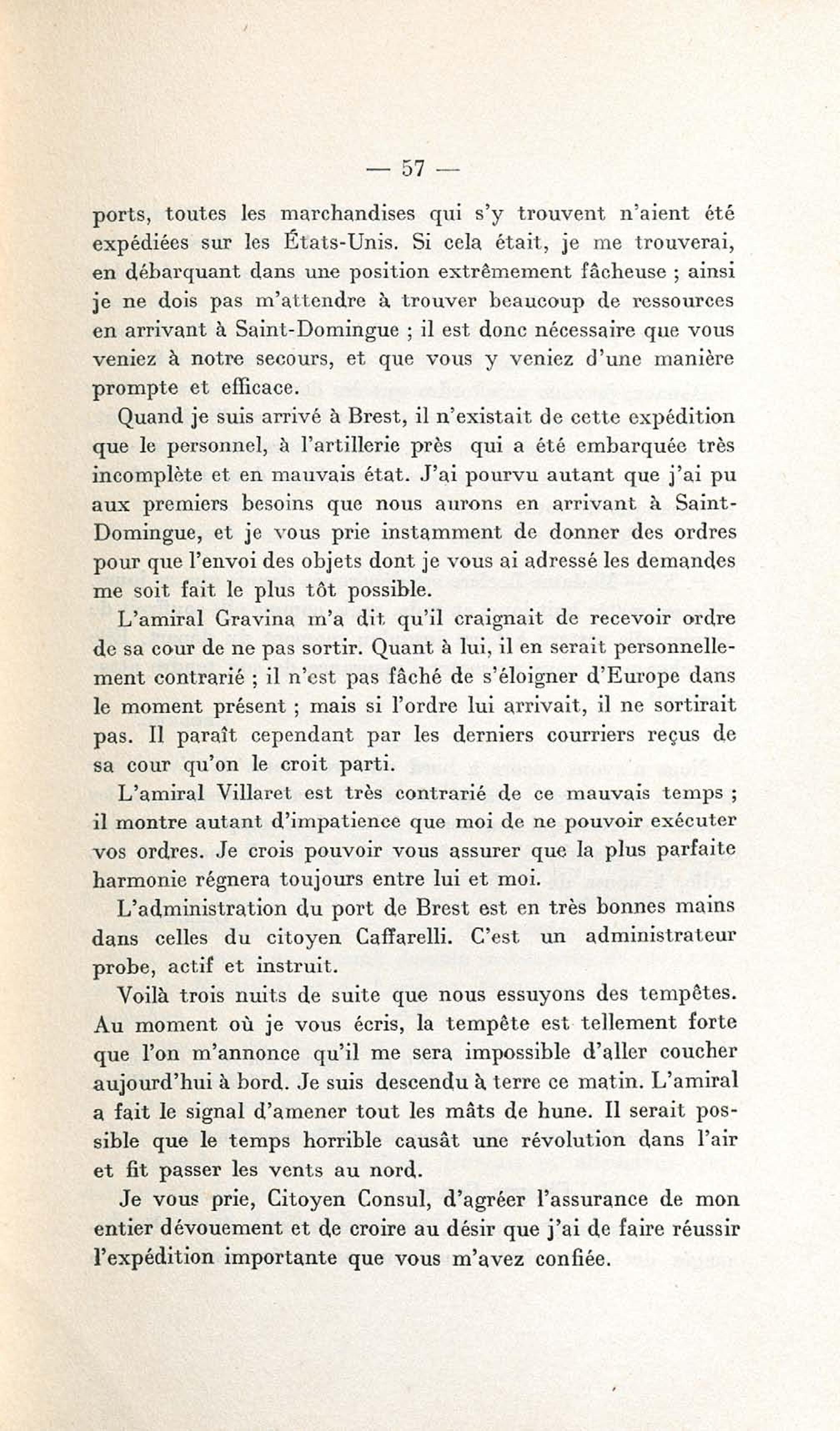 — 57 —

ports, toutes les marchandises qui s'y trouvent n'aient été expédiées sur les États-Unis. Si cela était, je me trouverai, en débarquant dans une position extrêmement fâcheuse ; ainsi je ne dois pas m'attendre à trouver beaucoup de ressources en arrivant à Saint-Domingue ; il est donc nécessaire que vous veniez à notre secours, et que vous y veniez d'une manière prompte et efficace.

Quand je suis arrivé à Brest, il n'existait de cette expédition que le personnel, à l'artillerie près qui a été embarquée très incomplète et en mauvais état. J'ai pourvu autant que j'ai pu aux premiers besoins que nous aurons en arrivant à Saint-Domingue, et je vous prie instamment de donner des ordres pour que l'envoi des objets dont je vous ai adressé les demandes me soit fait le plus tôt possible.

L'amiral Gravina m'a dit qu'il craignait de recevoir ordre de sa cour de ne pas sortir. Quant à lui, il en serait personnellement contrarié ; il n'est pas fâché de s'éloigner d'Europe dans le moment présent ; mais si l'ordre lui arrivait, il ne sortirait pas. Il paraît cependant par les derniers courriers reçus de sa cour qu'on le croit parti.

L'amiral Villaret est très contrarié de ce mauvais temps ; il montre autant d'impatience que moi de ne pouvoir exécuter vos ordres. Je crois pouvoir vous assurer que la plus parfaite harmonie régnera toujours entre lui et moi.

L'administration du port de Brest est en très bonnes mains dans celles du citoyen Caffarelli. C'est un administrateur probe, actif et instruit.

Voilà trois nuits de suite que nous essuyons des tempêtes. Au moment où je vous écris, la tempête est tellement forte que l'on m'annonce qu'il me sera impossible d'aller coucher aujourd'hui à bord. Je suis descendu à terre ce matin. L'amiral a fait le signal d'amener tout les mâts de hune. Il serait possible que le temps horrible causât une révolution dans l'air et fit passer les vents au nord.

Je vous prie, Citoyen Consul, d'agréer l'assurance de mon entier dévouement et de croire au désir que j'ai de faire réussir l'expédition importante que vous m'avez confiée.